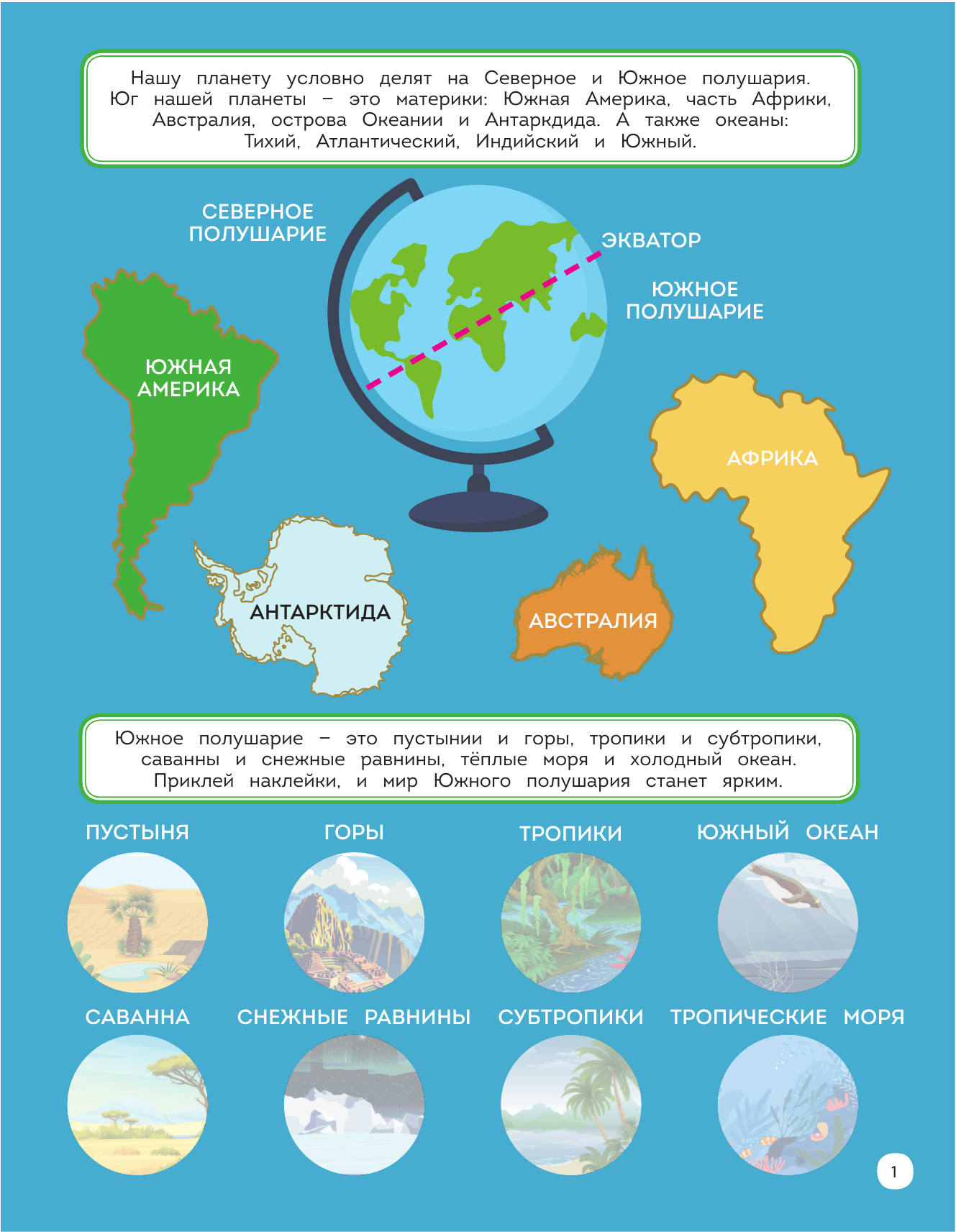 Нашу планету условно делят на Северное и Южное полушария. Юг нашей планеты – это материки: Южная Америка, часть Африки, Австралия, острова Океании и Антаркдида. А также океаны: Тихий, Атлантический, Индийский и Южный.

СЕВЕРНОЕ ПОЛУШАРИЕ

ЭКВАТОР

ЮЖНОЕ ПОЛУШАРИЕ

ЮЖНАЯ АМЕРИКА

АФРИКА

АНТАРКТИДА

АВСТРАЛИЯ

Южное полушарие – это пустынии и горы, тропики и субтропики, саванны и снежные равнины, тёплые моря и холодный океан. Приклей наклейки, и мир Южного полушария станет ярким.

ПУСТЫНЯ

ГОРЫ

ТРОПИКИ

ЮЖНЫЙ ОКЕАН

САВАННА

СНЕЖНЫЕ РАВНИНЫ

СУБТРОПИКИ

ТРОПИЧЕСКИЕ МОРЯ

1